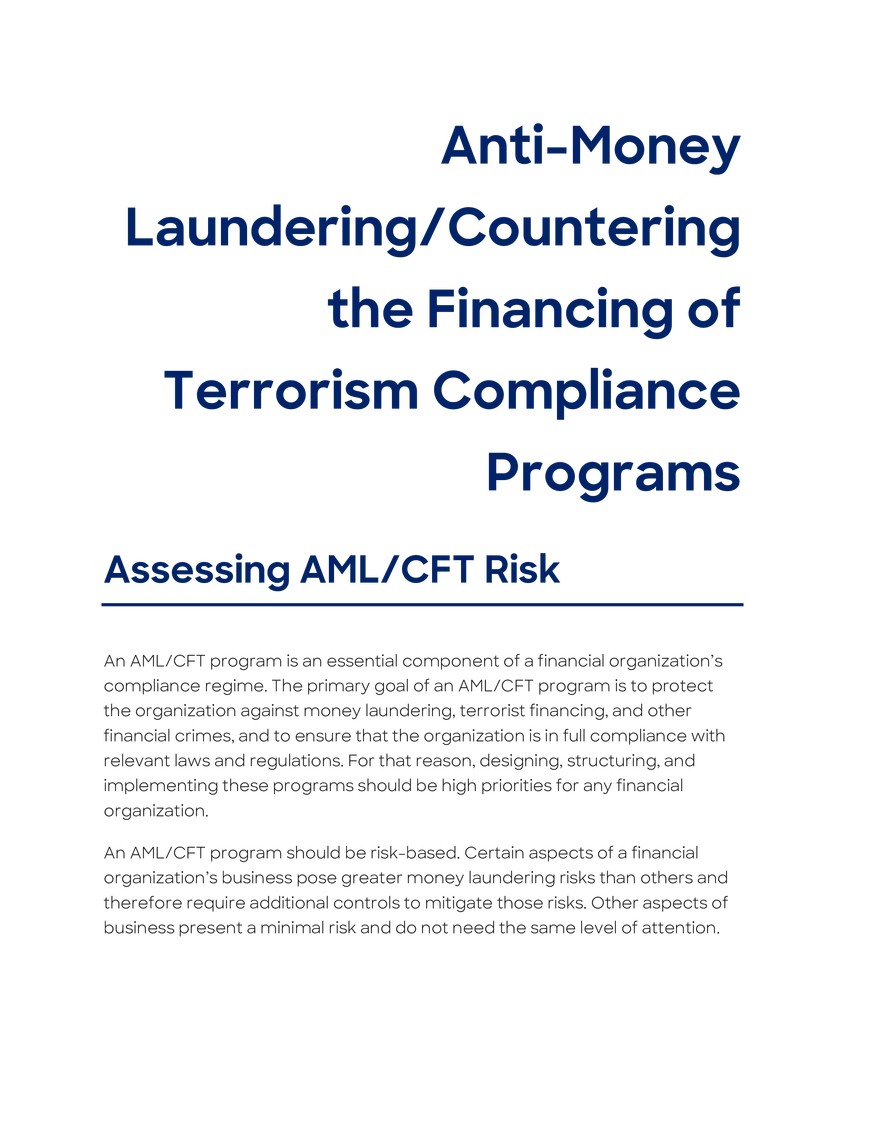 Anti-Money Laundering/Countering the Financing of Terrorism Compliance Programs

Assessing AML/CFT Risk

An AML/CFT program is an essential component of a financial organization's compliance regime. The primary goal of an AML/CFT program is to protect the organization against money laundering, terrorist financing, and other financial crimes, and to ensure that the organization is in full compliance with relevant laws and regulations. For that reason, designing, structuring, and implementing these programs should be high priorities for any financial organization.

An AML/CFT program should be risk-based. Certain aspects of a financial organization's business pose greater money laundering risks than others and therefore require additional controls to mitigate those risks. Other aspects of business present a minimal risk and do not need the same level of attention.